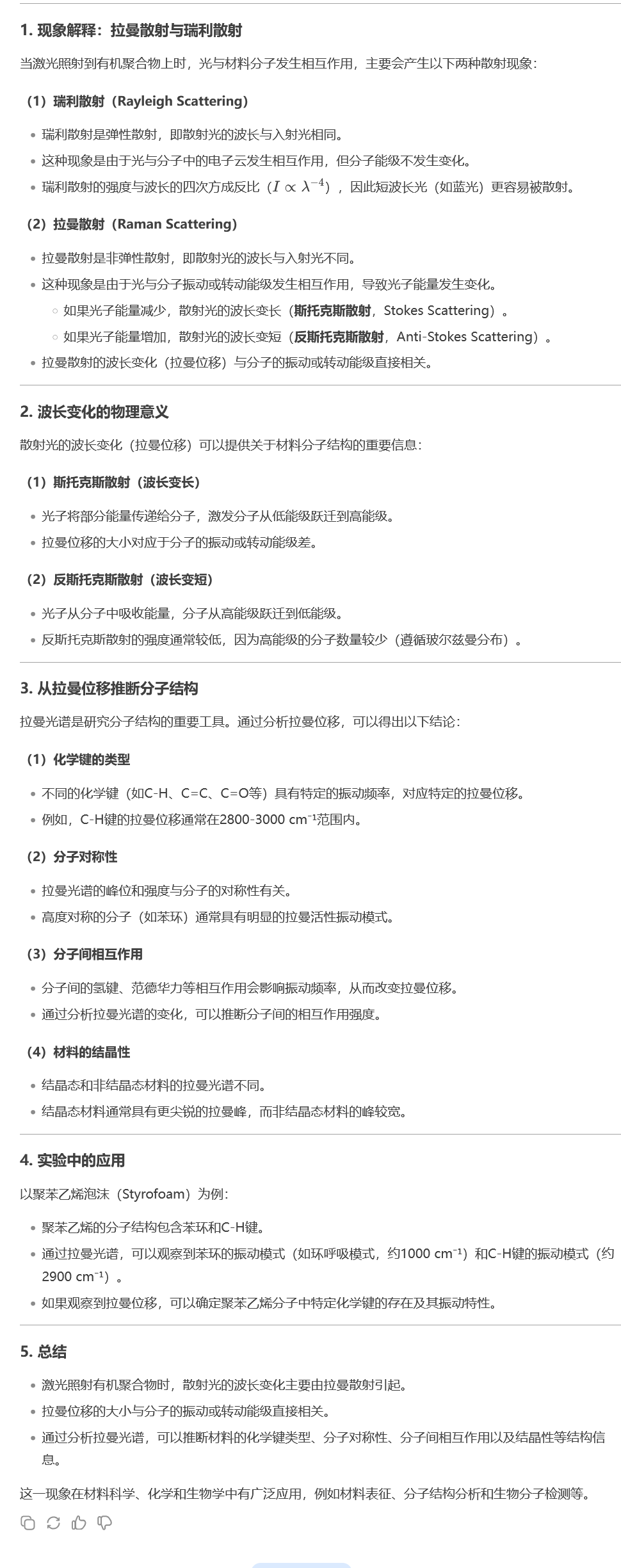 1. 现象解释：拉曼散射与瑞利散射

当激光照射到有机聚合物上时，光与材料分子发生相互作用，主要会产生以下两种散射现象：

（1）瑞利散射（Rayleigh Scattering）

- 瑞利散射是弹性散射，即散射光的波长与入射光相同。
- 这种现象是由于光与分子中的电子云发生相互作用，但分子能级不发生变化。
- 瑞利散射的强度与波长的四次方成反比（$I \propto \lambda^{-4}$），因此短波长光（如蓝光）更容易被散射。

（2）拉曼散射（Raman Scattering）

- 拉曼散射是非弹性散射，即散射光的波长与入射光不同。
- 这种现象是由于光与分子振动或转动能级发生相互作用，导致光子能量发生变化。
  - 如果光子能量减少，散射光的波长变长（斯托克斯散射，Stokes Scattering）。
  - 如果光子能量增加，散射光的波长变短（反斯托克斯散射，Anti-Stokes Scattering）。
- 拉曼散射的波长变化（拉曼位移）与分子的振动或转动能级直接相关。

2. 波长变化的物理意义

散射光的波长变化（拉曼位移）可以提供关于材料分子结构的重要信息：

（1）斯托克斯散射（波长变长）

- 光子将部分能量传递给分子，激发分子从低能级跃迁到高能级。
- 拉曼位移的大小对应于分子的振动或转动能级差。

（2）反斯托克斯散射（波长变短）

- 光子从分子中吸收能量，分子从高能级跃迁到低能级。
- 反斯托克斯散射的强度通常较低，因为高能级的分子数量较少（遵循玻尔兹曼分布）。

3. 从拉曼位移推断分子结构

拉曼光谱是研究分子结构的重要工具。通过分析拉曼位移，可以得出以下结论：

（1）化学键的类型

- 不同的化学键（如C-H、C=C、C=O等）具有特定的振动频率，对应特定的拉曼位移。
- 例如，C-H键的拉曼位移通常在2800-3000 cm⁻¹范围内。

（2）分子对称性

- 拉曼光谱的峰位和强度与分子的对称性有关。
- 高度对称的分子（如苯环）通常具有明显的拉曼活性振动模式。

（3）分子间相互作用

- 分子间的氢键、范德华力等相互作用会影响振动频率，从而改变拉曼位移。
- 通过分析拉曼光谱的变化，可以推断分子间的相互作用强度。

（4）材料的结晶性

- 结晶态和非结晶态材料的拉曼光谱不同。
- 结晶态材料通常具有更尖锐的拉曼峰，而非结晶态材料的峰较宽。

4. 实验中的应用

以聚苯乙烯泡沫（Styrofoam）为例：

- 聚苯乙烯的分子结构包含苯环和C-H键。
- 通过拉曼光谱，可以观察到苯环的振动模式（如环呼吸模式，约1000 cm⁻¹）和C-H键的振动模式（约2900 cm⁻¹）。
- 如果观察到拉曼位移，可以确定聚苯乙烯分子中特定化学键的存在及其振动特性。

5. 总结

- 激光照射有机聚合物时，散射光的波长变化主要由拉曼散射引起。
- 拉曼位移的大小与分子的振动或转动能级直接相关。
- 通过分析拉曼光谱，可以推断材料的化学键类型、分子对称性、分子间相互作用以及结晶性等结构信息。

这一现象在材料科学、化学和生物学中有广泛应用，例如材料表征、分子结构分析和生物分子检测等。